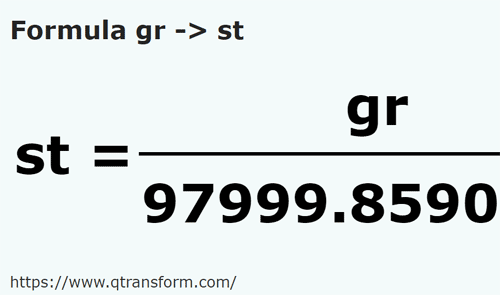 Formula gr -> st

$st = \frac{gr}{97999.8590}$

https://www.qtransform.com/